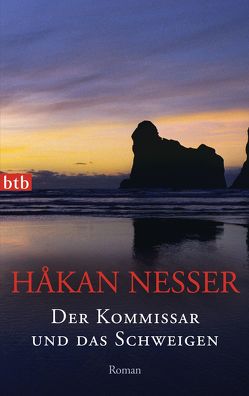 btb

HÅKAN NESSER

DER KOMMISSAR UND DAS SCHWEIGEN

Roman